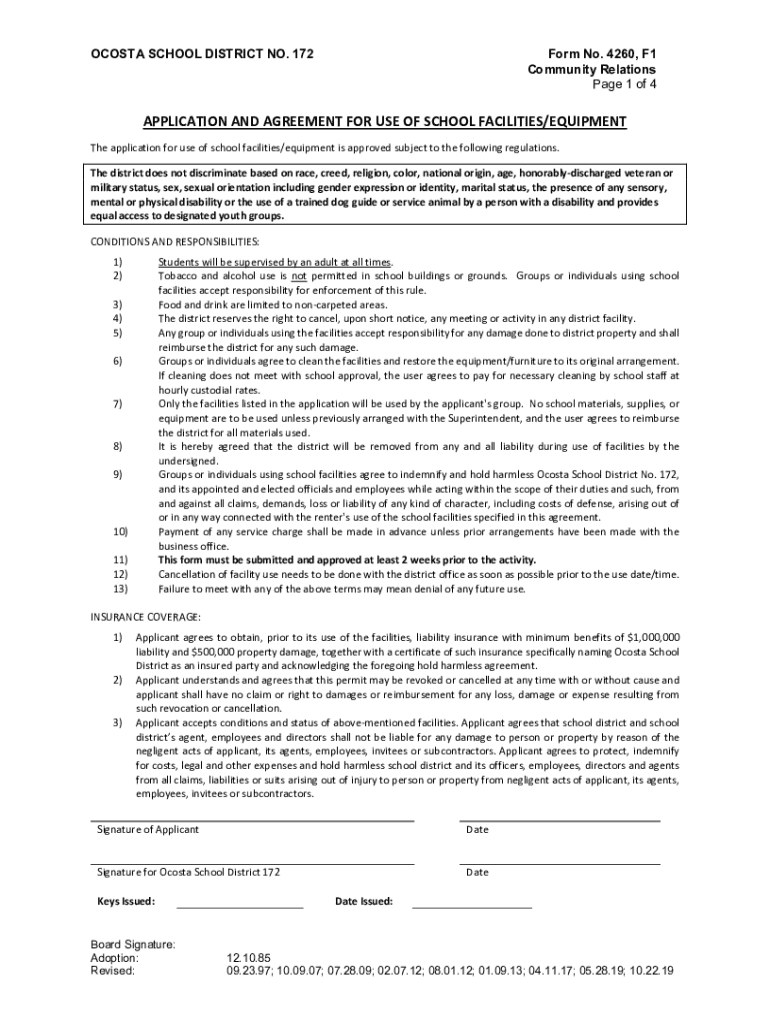 OCOSTA SCHOOL DISTRICT NO. 172

Form No. 4260, F1
Community Relations
Page 1 of 4

APPLICATION AND AGREEMENT FOR USE OF SCHOOL FACILITIES/EQUIPMENT

The application for use of school facilities/equipment is approved subject to the following regulations.

The district does not discriminate based on race, creed, religion, color, national origin, age, honorably-discharged veteran or military status, sex, sexual orientation including gender expression or identity, marital status, the presence of any sensory, mental or physical disability or the use of a trained dog guide or service animal by a person with a disability and provides equal access to designated youth groups.

CONDITIONS AND RESPONSIBILITIES:

1) Students will be supervised by an adult at all times.
2) Tobacco and alcohol use is not permitted in school buildings or grounds. Groups or individuals using school facilities accept responsibility for enforcement of this rule.
3) Food and drink are limited to non-carpeted areas.
4) The district reserves the right to cancel, upon short notice, any meeting or activity in any district facility.
5) Any group or individuals using the facilities accept responsibility for any damage done to district property and shall reimburse the district for any such damage.
6) Groups or individuals agree to clean the facilities and restore the equipment/furniture to its original arrangement. If cleaning does not meet with school approval, the user agrees to pay for necessary cleaning by school staff at hourly custodial rates.
7) Only the facilities listed in the application will be used by the applicant's group. No school materials, supplies, or equipment are to be used unless previously arranged with the Superintendent, and the user agrees to reimburse the district for all materials used.
8) It is hereby agreed that the district will be removed from any and all liability during use of facilities by the undersigned.
9) Groups or individuals using school facilities agree to indemnify and hold harmless Ocosta School District No. 172, and its appointed and elected officials and employees while acting within the scope of their duties and such, from and against all claims, demands, loss or liability of any kind of character, including costs of defense, arising out of or in any way connected with the renter's use of the school facilities specified in this agreement.
10) Payment of any service charge shall be made in advance unless prior arrangements have been made with the business office.
11) This form must be submitted and approved at least 2 weeks prior to the activity.
12) Cancellation of facility use needs to be done with the district office as soon as possible prior to the use date/time.
13) Failure to meet with any of the above terms may mean denial of any future use.

INSURANCE COVERAGE:

1) Applicant agrees to obtain, prior to its use of the facilities, liability insurance with minimum benefits of $1,000,000 liability and $500,000 property damage, together with a certificate of such insurance specifically naming Ocosta School District as an insured party and acknowledging the foregoing hold harmless agreement.
2) Applicant understands and agrees that this permit may be revoked or cancelled at any time with or without cause and applicant shall have no claim or right to damages or reimbursement for any loss, damage or expense resulting from such revocation or cancellation.
3) Applicant accepts conditions and status of above-mentioned facilities. Applicant agrees that school district and school district's agent, employees and directors shall not be liable for any damage to person or property by reason of the negligent acts of applicant, its agents, employees, invitees or subcontractors. Applicant agrees to protect, indemnify for costs, legal and other expenses and hold harmless school district and its officers, employees, directors and agents from all claims, liabilities or suits arising out of injury to person or property from negligent acts of applicant, its agents, employees, invitees or subcontractors.

Signature of Applicant
Date

Signature for Ocosta School District 172
Date

Keys Issued:
Date Issued:

Board Signature:
Adoption: 12.10.85
Revised: 09.23.97; 10.09.07; 07.28.09; 02.07.12; 08.01.12; 01.09.13; 04.11.17; 05.28.19; 10.22.19